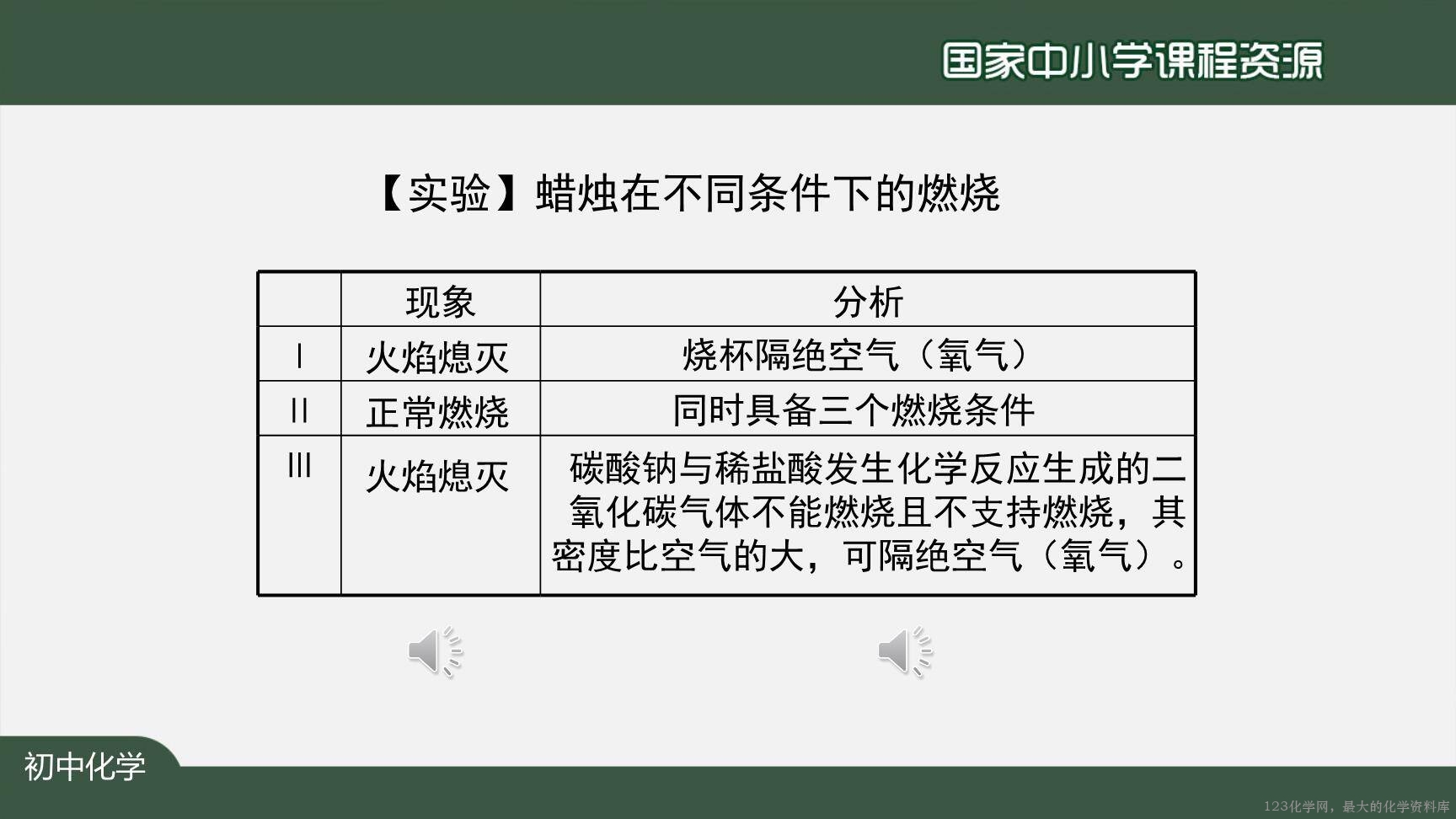 国家中小学课程资源

【实验】蜡烛在不同条件下的燃烧

|  | 现象 | 分析 |
|---|---|---|
| Ⅰ | 火焰熄灭 | 烧杯隔绝空气（氧气） |
| Ⅱ | 正常燃烧 | 同时具备三个燃烧条件 |
| Ⅲ | 火焰熄灭 | 碳酸钠与稀盐酸发生化学反应生成的二氧化碳气体不能燃烧且不支持燃烧，其密度比空气的大，可隔绝空气（氧气）。 |

初中化学

123化学网，最大的化学资料库